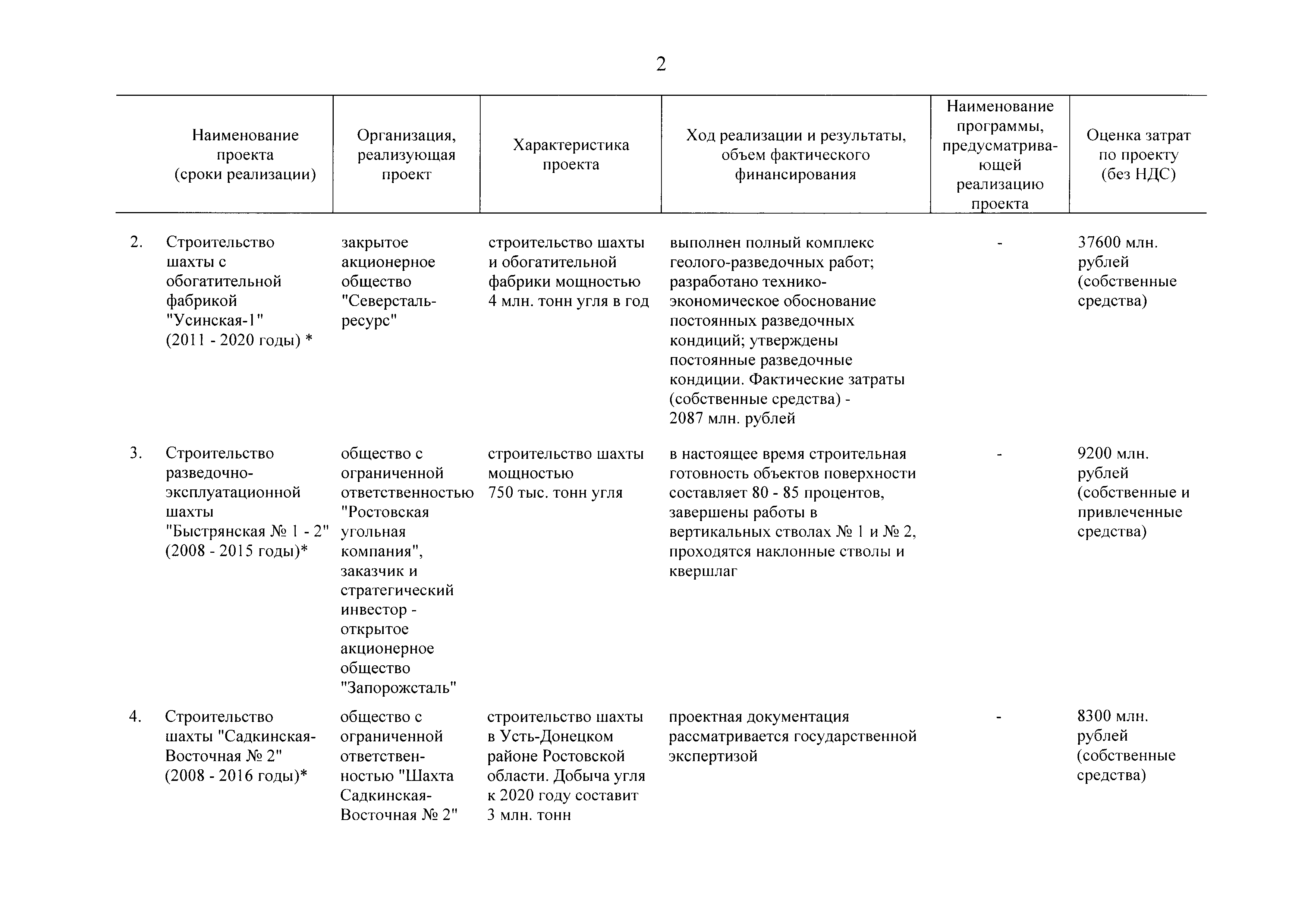 2

| | Наименование проекта (сроки реализации) | Организация, реализующая проект | Характеристика проекта | Ход реализации и результаты, объем фактического финансирования | Наименование программы, предусматривающей реализацию проекта | Оценка затрат по проекту (без НДС) |
|---|---|---|---|---|---|---|
| 2. | Строительство шахты с обогатительной фабрикой "Усинская-1" (2011 - 2020 годы) * | закрытое акционерное общество "Северсталь-ресурс" | строительство шахты и обогатительной фабрики мощностью 4 млн. тонн угля в год | выполнен полный комплекс геолого-разведочных работ; разработано технико-экономическое обоснование постоянных разведочных кондиций; утверждены постоянные разведочные кондиции. Фактические затраты (собственные средства) - 2087 млн. рублей | - | 37600 млн. рублей (собственные средства) |
| 3. | Строительство разведочно-эксплуатационной шахты "Быстрянская № 1 - 2" (2008 - 2015 годы)* | общество с ограниченной ответственностью "Ростовская угольная компания", заказчик и стратегический инвестор - открытое акционерное общество "Запорожсталь" | строительство шахты мощностью 750 тыс. тонн угля | в настоящее время строительная готовность объектов поверхности составляет 80 - 85 процентов, завершены работы в вертикальных стволах № 1 и № 2, проходятся наклонные стволы и квершлаг | - | 9200 млн. рублей (собственные и привлеченные средства) |
| 4. | Строительство шахты "Садкинская-Восточная № 2" (2008 - 2016 годы)* | общество с ограниченной ответственностью "Шахта Садкинская-Восточная № 2" | строительство шахты в Усть-Донецком районе Ростовской области. Добыча угля к 2020 году составит 3 млн. тонн | проектная документация рассматривается государственной экспертизой | - | 8300 млн. рублей (собственные средства) |